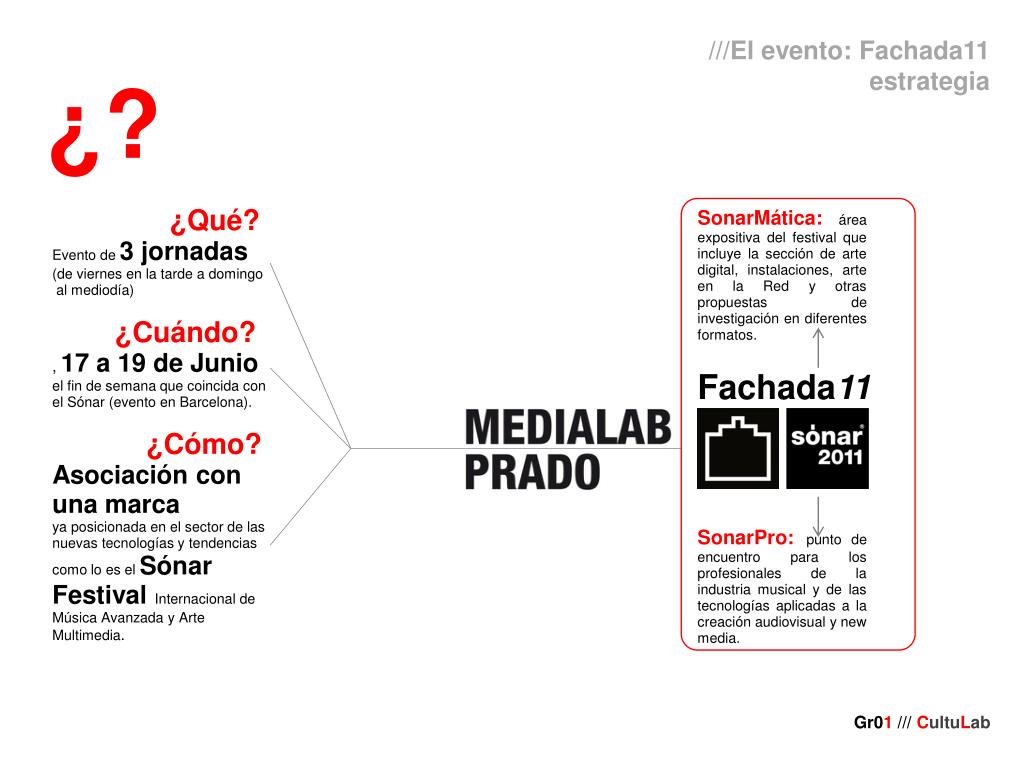 ///El evento: Fachada11
estrategia

¿?

¿Qué?
Evento de 3 jornadas
(de viernes en la tarde a domingo al mediodía)

¿Cuándo?
, 17 a 19 de Junio
el fin de semana que coincida con el Sónar (evento en Barcelona).

¿Cómo?
Asociación con una marca
ya posicionada en el sector de las nuevas tecnologías y tendencias como lo es el Sónar Festival Internacional de Música Avanzada y Arte Multimedia.

MEDIALAB PRADO

SonarMática: área expositiva del festival que incluye la sección de arte digital, instalaciones, arte en la Red y otras propuestas de investigación en diferentes formatos.

Fachada11

sónar 2011

SonarPro: punto de encuentro para los profesionales de la industria musical y de las tecnologías aplicadas a la creación audiovisual y new media.

Gr01 /// CultuLab